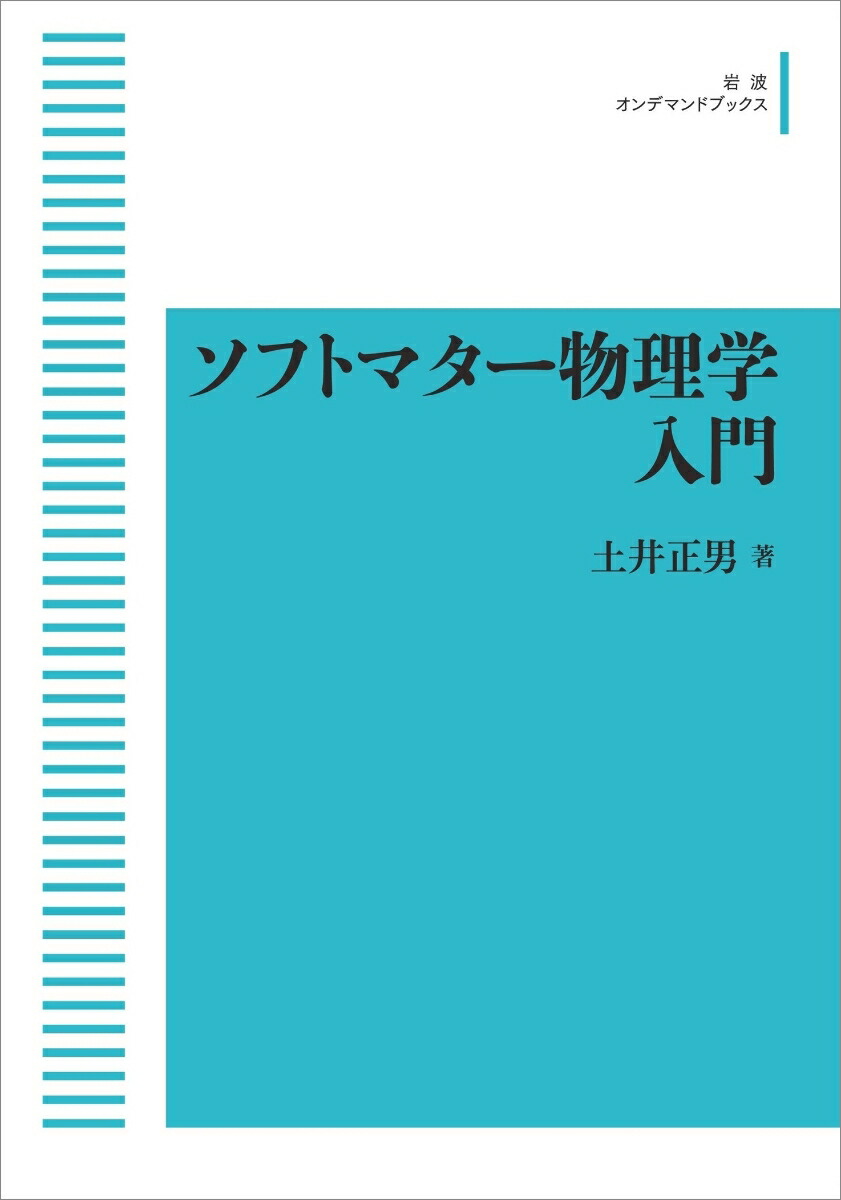 岩波
オンデマンドブックス

ソフトマター物理学
入門

土井正男 著